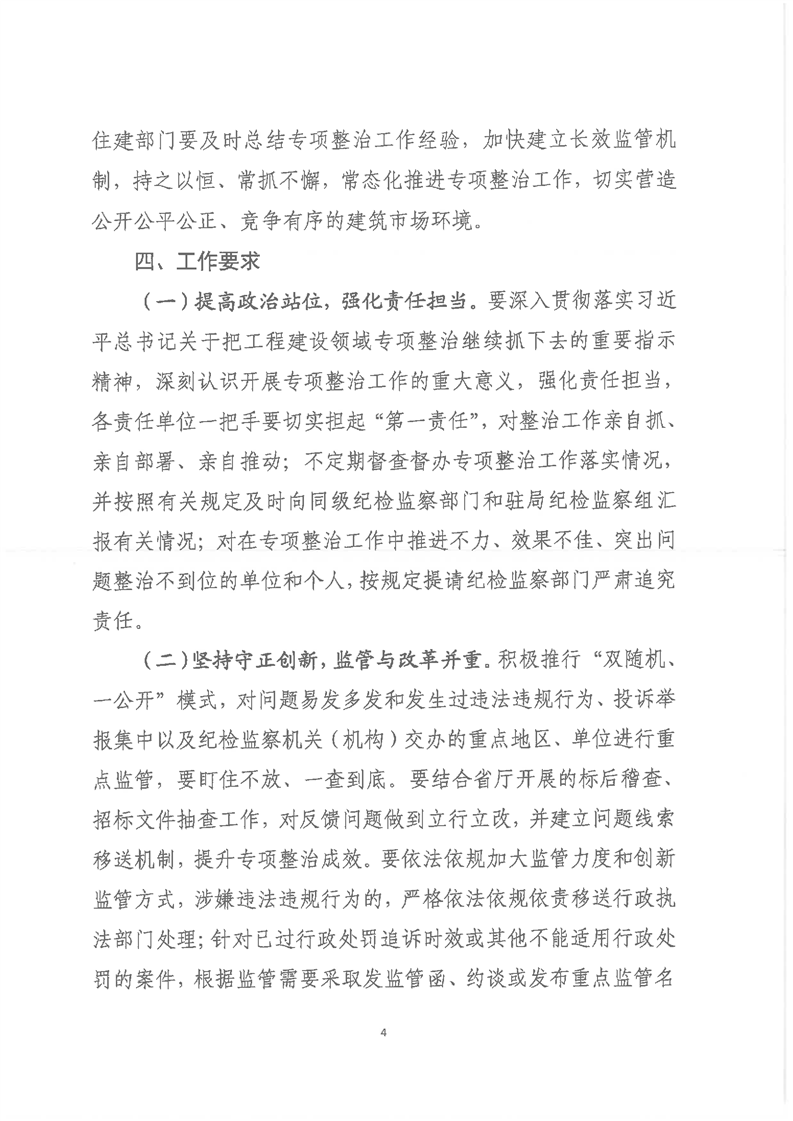 住建部门要及时总结专项整治工作经验，加快建立长效监管机制，持之以恒、常抓不懈，常态化推进专项整治工作，切实营造公开公平公正、竞争有序的建筑市场环境。

四、工作要求

（一）提高政治站位，强化责任担当。要深入贯彻落实习近平总书记关于把工程建设领域专项整治继续抓下去的重要指示精神，深刻认识开展专项整治工作的重大意义，强化责任担当，各责任单位一把手要切实担起“第一责任”，对整治工作亲自抓、亲自部署、亲自推动；不定期督查督办专项整治工作落实情况，并按照有关规定及时向同级纪检监察部门和驻局纪检监察组汇报有关情况；对在专项整治工作中推进不力、效果不佳、突出问题整治不到位的单位和个人，按规定提请纪检监察部门严肃追究责任。

（二）坚持守正创新，监管与改革并重。积极推行“双随机、一公开”模式，对问题易发多发和发生过违法违规行为、投诉举报集中以及纪检监察机关（机构）交办的重点地区、单位进行重点监管，要盯住不放、一查到底。要结合省厅开展的标后稽查、招标文件抽查工作，对反馈问题做到立行立改，并建立问题线索移送机制，提升专项整治成效。要依法依规加大监管力度和创新监管方式，涉嫌违法违规行为的，严格依法依规依责移送行政执法部门处理；针对已过行政处罚追诉时效或其他不能适用行政处罚的案件，根据监管需要采取发监管函、约谈或发布重点监管名

4